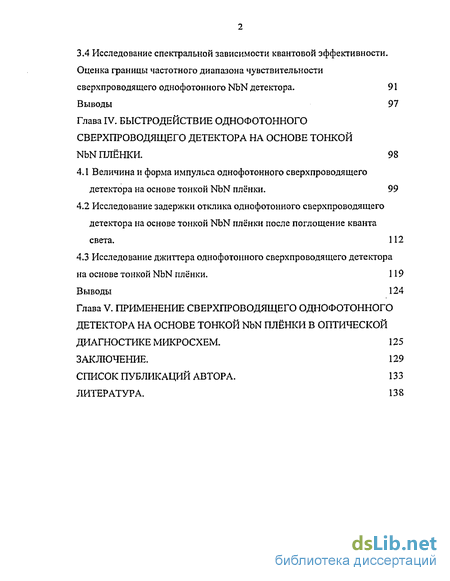 2

3.4 Исследование спектральной зависимости квантовой эффективности. Оценка границы частотного диапазона чувствительности сверхпроводящего однофотонного NbN детектора. 91

Выводы 97

Глава IV. БЫСТРОДЕЙСТВИЕ ОДНОФОТОННОГО СВЕРХПРОВОДЯЩЕГО ДЕТЕКТОРА НА ОСНОВЕ ТОНКОЙ NbN ПЛЁНКИ. 98

4.1 Величина и форма импульса однофотонного сверхпроводящего детектора на основе тонкой NbN плёнки. 99

4.2 Исследование задержки отклика однофотонного сверхпроводящего детектора на основе тонкой NbN плёнки после поглощение кванта света. 112

4.3 Исследование джиттера однофотонного сверхпроводящего детектора на основе тонкой NbN плёнки. 119

Выводы 124

Глава V. ПРИМЕНЕНИЕ СВЕРХПРОВОДЯЩЕГО ОДНОФОТОННОГО ДЕТЕКТОРА НА ОСНОВЕ ТОНКОЙ NbN ПЛЁНКИ В ОПТИЧЕСКОЙ ДИАГНОСТИКЕ МИКРОСХЕМ. 125

ЗАКЛЮЧЕНИЕ. 129

СПИСОК ПУБЛИКАЦИЙ АВТОРА. 133

ЛИТЕРАТУРА. 138

dsLib.net
библиотека диссертаций